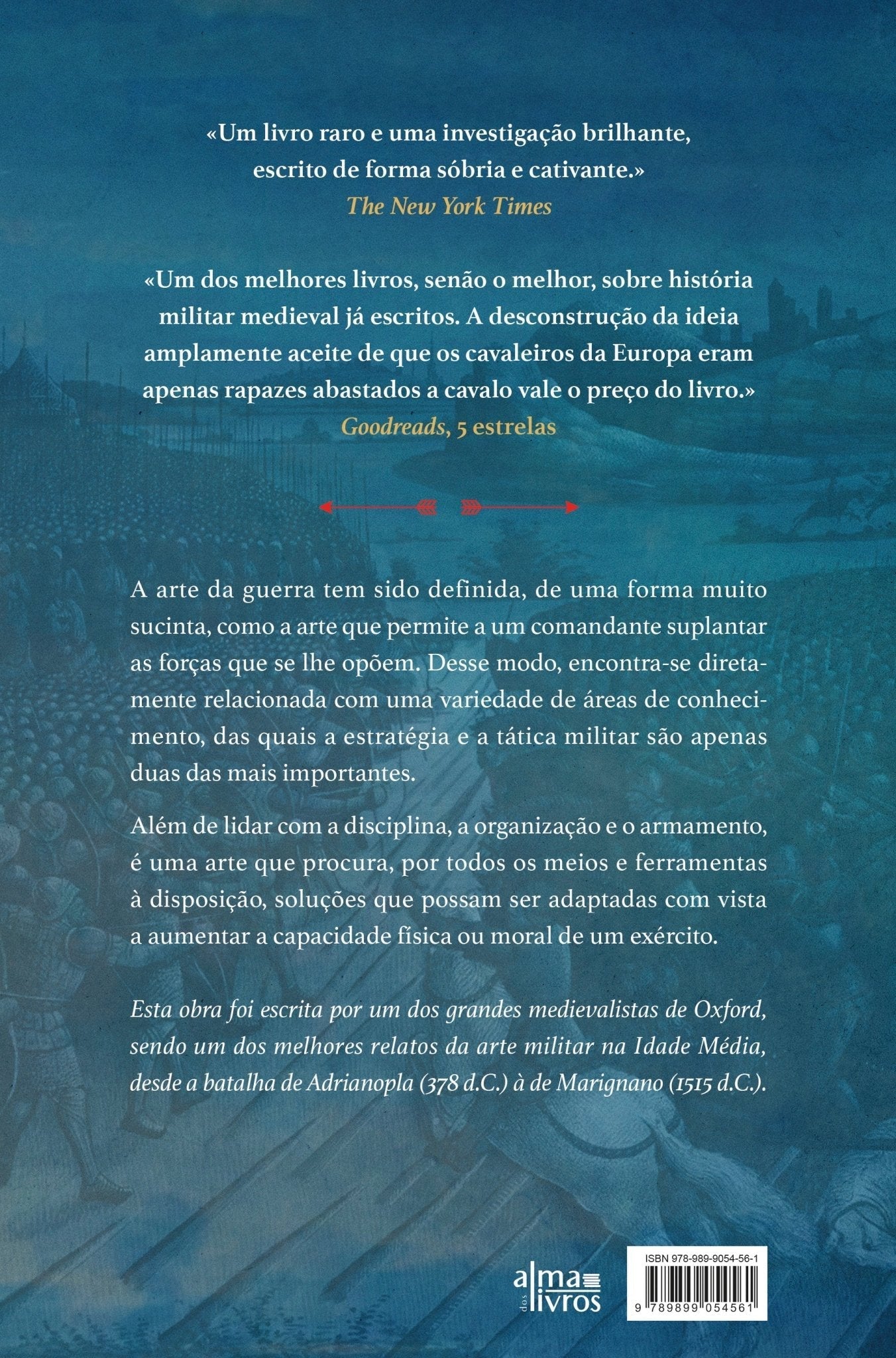 «Um livro raro e uma investigação brilhante, escrito de forma sóbria e cativante.»
The New York Times

«Um dos melhores livros, senão o melhor, sobre história militar medieval já escritos. A desconstrução da ideia amplamente aceite de que os cavaleiros da Europa eram apenas rapazes abastados a cavalo vale o preço do livro.»
Goodreads, 5 estrelas

A arte da guerra tem sido definida, de uma forma muito sucinta, como a arte que permite a um comandante suplantar as forças que se lhe opõem. Desse modo, encontra-se diretamente relacionada com uma variedade de áreas de conhecimento, das quais a estratégia e a tática militar são apenas duas das mais importantes.

Além de lidar com a disciplina, a organização e o armamento, é uma arte que procura, por todos os meios e ferramentas à disposição, soluções que possam ser adaptadas com vista a aumentar a capacidade física ou moral de um exército.

Esta obra foi escrita por um dos grandes medievalistas de Oxford, sendo um dos melhores relatos da arte militar na Idade Média, desde a batalha de Adrianopla (378 d.C.) à de Marignano (1515 d.C.).

alma dos livros

ISBN 978-989-9054-56-1
9 789899 054561